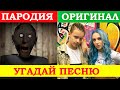 ПАРОДИЯ ОРИГИНАЛ

УГАДАЙ ПЕСНЮ